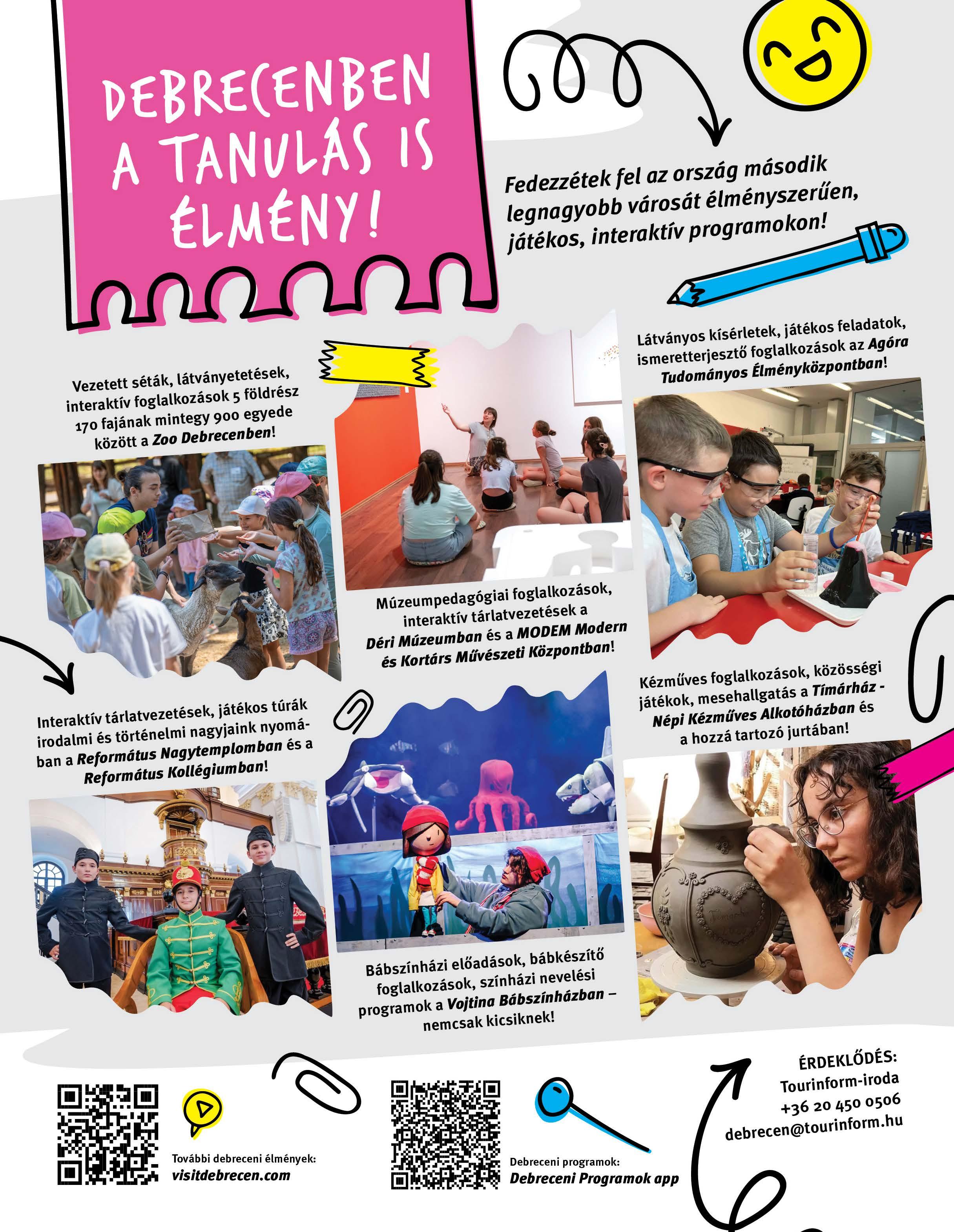 DEBRECENBEN A TANULÁS IS ÉLMÉNY!

Fedezzétek fel az ország második legnagyobb városát élményszerűen, játékos, interaktív programokon!

Vezetett séták, látványetetések, interaktív foglalkozások 5 földrész 170 fajának mintegy 900 egyede között a Zoo Debrecenben!

Múzeumpedagógiai foglalkozások, interaktív tárlatvezetések a Déri Múzeumban és a MODEM Modern és Kortárs Művészeti Központban!

Látványos kísérletek, játékos feladatok, ismeretterjesztő foglalkozások az Agóra Tudományos Élményközpontban!

Interaktív tárlatvezetések, játékos túrák irodalmi és történelmi nagyjaink nyomában a Református Nagytemplomban és a Református Kollégiumban!

Bábszínházi előadások, bábkészítő foglalkozások, színházi nevelési programok a Vojtina Bábszínházban – nemcsak kicsiknek!

Kézműves foglalkozások, közösségi játékok, mesehallgatás a Tímárház - Népi Kézműves Alkotóházban és a hozzá tartozó jurtában!

További debreceni élmények:
visitdebrecen.com

Debreceni programok:
Debreceni Programok app

ÉRDEKLŐDÉS:
Tourinform-iroda
+36 20 450 0506
debrecen@tourinform.hu